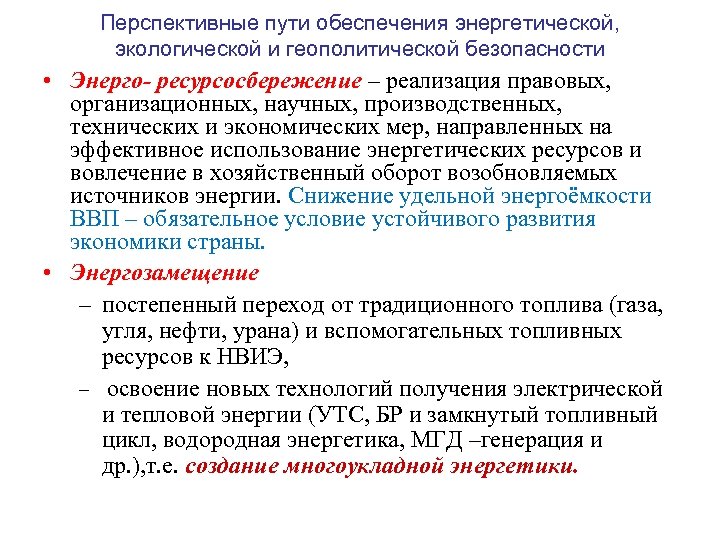 Перспективные пути обеспечения энергетической, экологической и геополитической безопасности

• Энерго- ресурсосбережение – реализация правовых, организационных, научных, производственных, технических и экономических мер, направленных на эффективное использование энергетических ресурсов и вовлечение в хозяйственный оборот возобновляемых источников энергии. Снижение удельной энергоёмкости ВВП – обязательное условие устойчивого развития экономики страны.

• Энергозамещение

– постепенный переход от традиционного топлива (газа, угля, нефти, урана) и вспомогательных топливных ресурсов к НВИЭ,

– освоение новых технологий получения электрической и тепловой энергии (УТС, БР и замкнутый топливный цикл, водородная энергетика, МГД –генерация и др.),т.е. создание многоукладной энергетики.